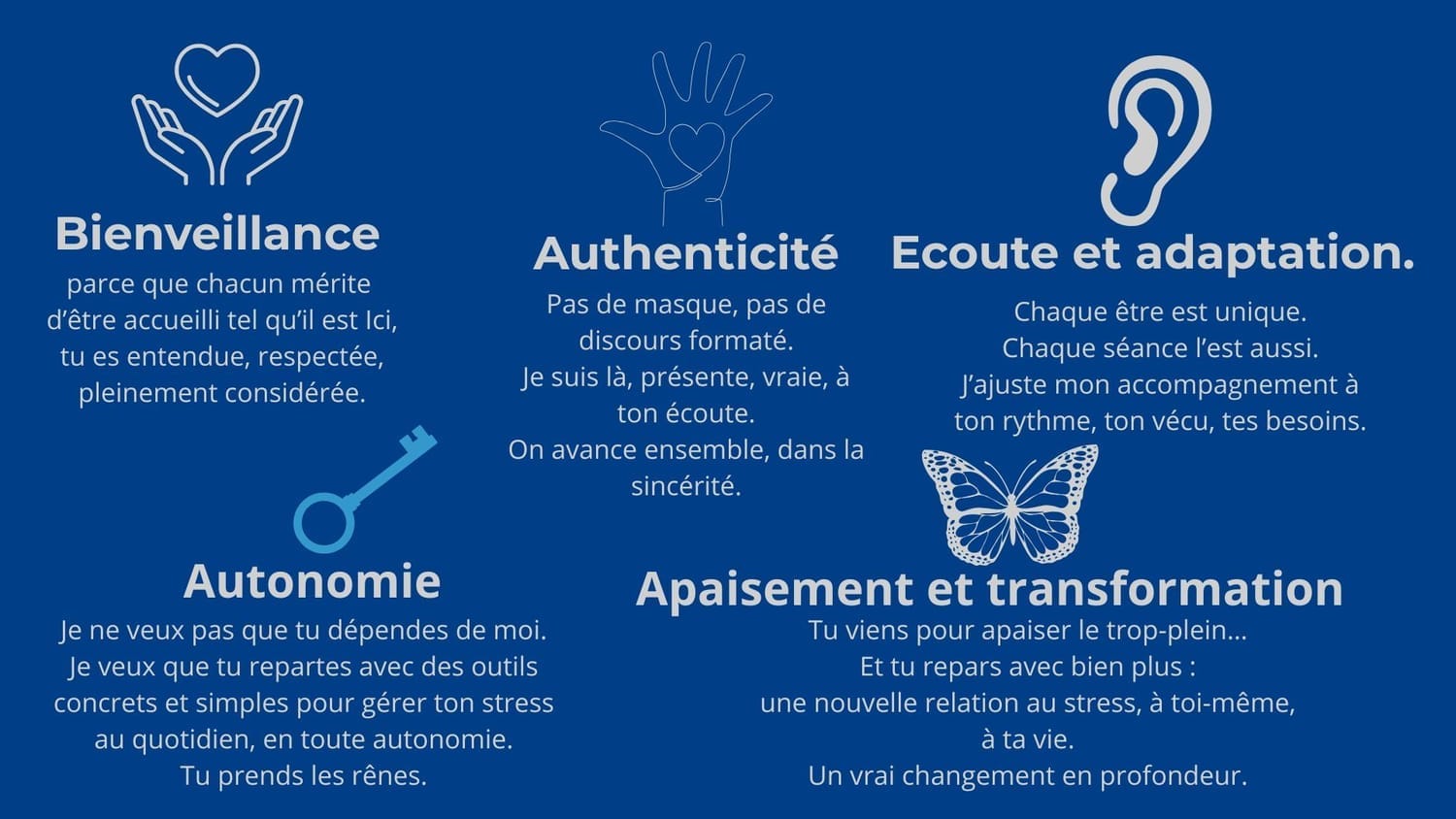 Bienveillance

parce que chacun mérite d'être accueilli tel qu'il est Ici, tu es entendue, respectée, pleinement considérée.

Authenticité

Pas de masque, pas de discours formaté.
Je suis là, présente, vraie, à ton écoute.
On avance ensemble, dans la sincérité.

Ecoute et adaptation.

Chaque être est unique.
Chaque séance l'est aussi.
J'ajuste mon accompagnement à ton rythme, ton vécu, tes besoins.

Autonomie

Je ne veux pas que tu dépendes de moi.
Je veux que tu repartes avec des outils concrets et simples pour gérer ton stress au quotidien, en toute autonomie.
Tu prends les rênes.

Apaisement et transformation

Tu viens pour apaiser le trop-plein...
Et tu repars avec bien plus :
une nouvelle relation au stress, à toi-même, à ta vie.
Un vrai changement en profondeur.